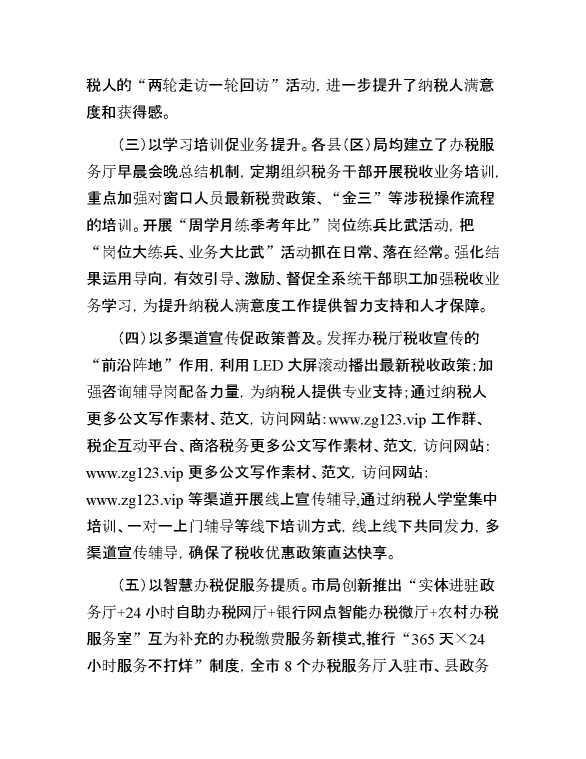 税人的“两轮走访一轮回访”活动，进一步提升了纳税人满意度和获得感。

（三）以学习培训促业务提升。各县（区）局均建立了办税服务厅早晨会晚总结机制，定期组织税务干部开展税收业务培训，重点加强对窗口人员最新税费政策、“金三”等涉税操作流程的培训。开展“周学月练季考年比”岗位练兵比武活动，把“岗位大练兵、业务大比武”活动抓在日常、落在经常。强化结果运用导向，有效引导、激励、督促全系统干部职工加强税收业务学习，为提升纳税人满意度工作提供智力支持和人才保障。

（四）以多渠道宣传促政策普及。发挥办税厅税收宣传的“前沿阵地”作用，利用 LED 大屏滚动播出最新税收政策；加强咨询辅导岗配备力量，为纳税人提供专业支持；通过纳税人更多公文写作素材、范文，访问网站：www.zg123.vip 工作群、税企互动平台、商洛税务更多公文写作素材、范文，访问网站：www.zg123.vip 更多公文写作素材、范文，访问网站：www.zg123.vip 等渠道开展线上宣传辅导，通过纳税人学堂集中培训、一对一上门辅导等线下培训方式，线上线下共同发力，多渠道宣传辅导，确保了税收优惠政策直达快享。

（五）以智慧办税促服务提质。市局创新推出“实体进驻政务厅+24 小时自助办税网厅+银行网点智能办税微厅+农村办税服务室”互为补充的办税缴费服务新模式，推行“365 天×24 小时服务不打烊”制度，全市 8 个办税服务厅入驻市、县政务